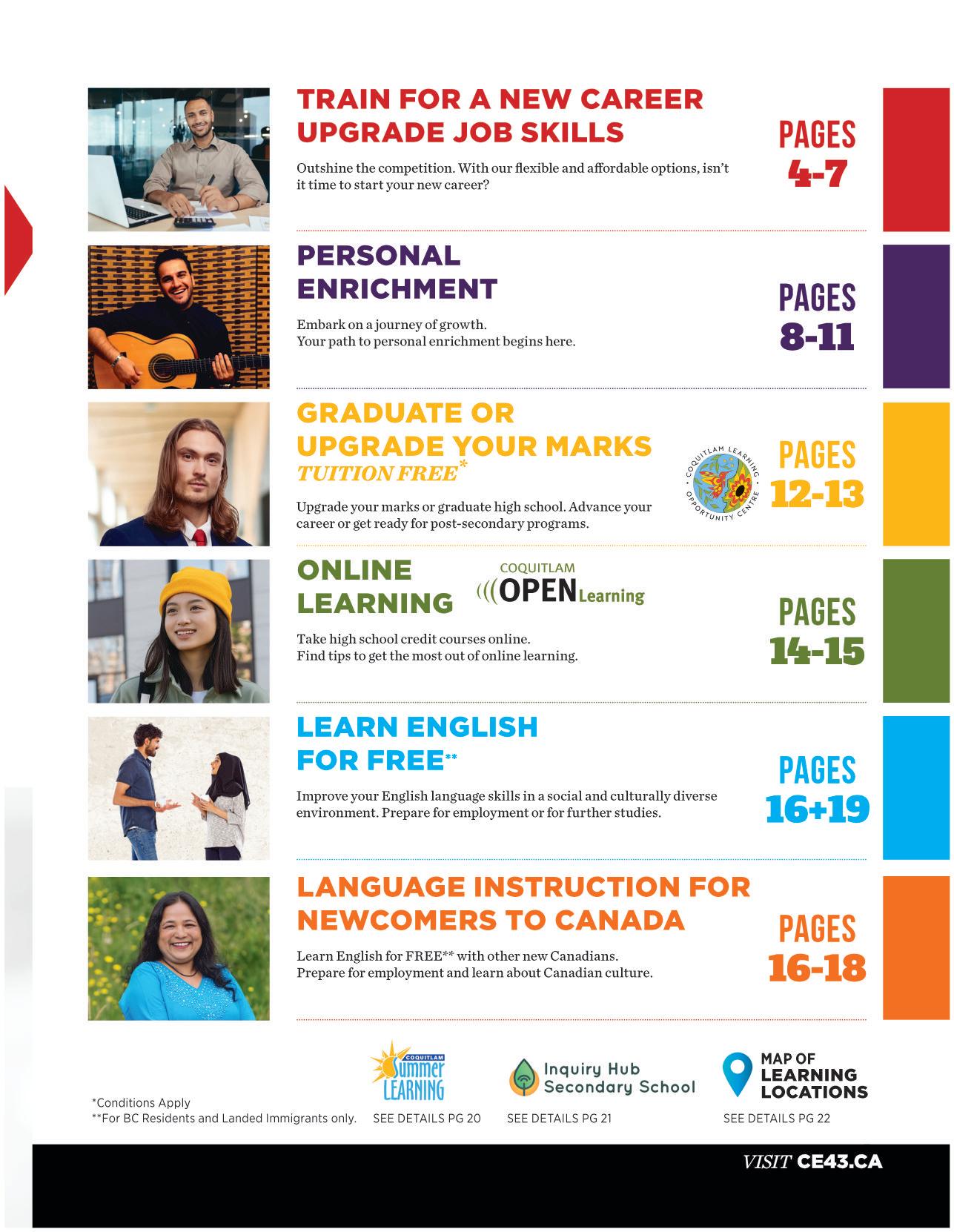 TRAIN FOR A NEW CAREER
UPGRADE JOB SKILLS

Outshine the competition. With our flexible and affordable options, isn't it time to start your new career?

PAGES
4-7

PERSONAL
ENRICHMENT

Embark on a journey of growth.
Your path to personal enrichment begins here.

PAGES
8-11

GRADUATE OR
UPGRADE YOUR MARKS
TUITION FREE*

Upgrade your marks or graduate high school. Advance your career or get ready for post-secondary programs.

COQUITLAM LEARNING OPPORTUNITY CENTRE

PAGES
12-13

ONLINE
LEARNING

COQUITLAM OPEN Learning

Take high school credit courses online.
Find tips to get the most out of online learning.

PAGES
14-15

LEARN ENGLISH
FOR FREE**

Improve your English language skills in a social and culturally diverse environment. Prepare for employment or for further studies.

PAGES
16+19

LANGUAGE INSTRUCTION FOR
NEWCOMERS TO CANADA

Learn English for FREE** with other new Canadians.
Prepare for employment and learn about Canadian culture.

PAGES
16-18

*Conditions Apply
**For BC Residents and Landed Immigrants only.

COQUITLAM Summer LEARNING
SEE DETAILS PG 20

Inquiry Hub Secondary School
SEE DETAILS PG 21

MAP OF LEARNING LOCATIONS
SEE DETAILS PG 22

VISIT CE43.CA